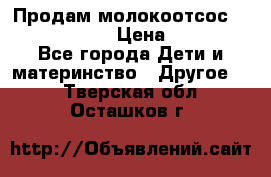 Продам молокоотсос
Цена
Все города Дети и материнство Другое
Тверская обл
Осташков г

http://Объявлений.сайт